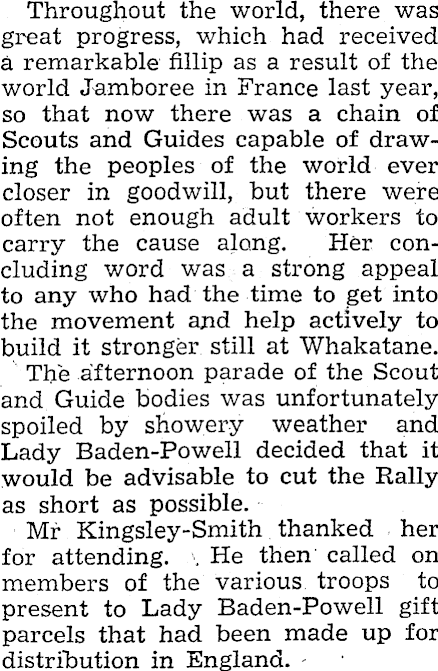 Throughout the world, there was great progress, which had received a remarkable fillip as a result of the world Jamboree in France last year, so that now there was a chain of Scouts and Guides capable of drawing the peoples of the world ever closer in goodwill, but there were often not enough adult workers to carry the cause along. Her concluding word was a strong appeal to any who had the time to get into the movement and help actively to build it stronger still at Whakatane.

The afternoon parade of the Scout and Guide bodies was unfortunately spoiled by showery weather and Lady Baden-Powell decided that it would be advisable to cut the Rally as short as possible.

Mr Kingsley-Smith thanked her for attending. He then called on members of the various troops to present to Lady Baden-Powell gift parcels that had been made up for distribution in England.